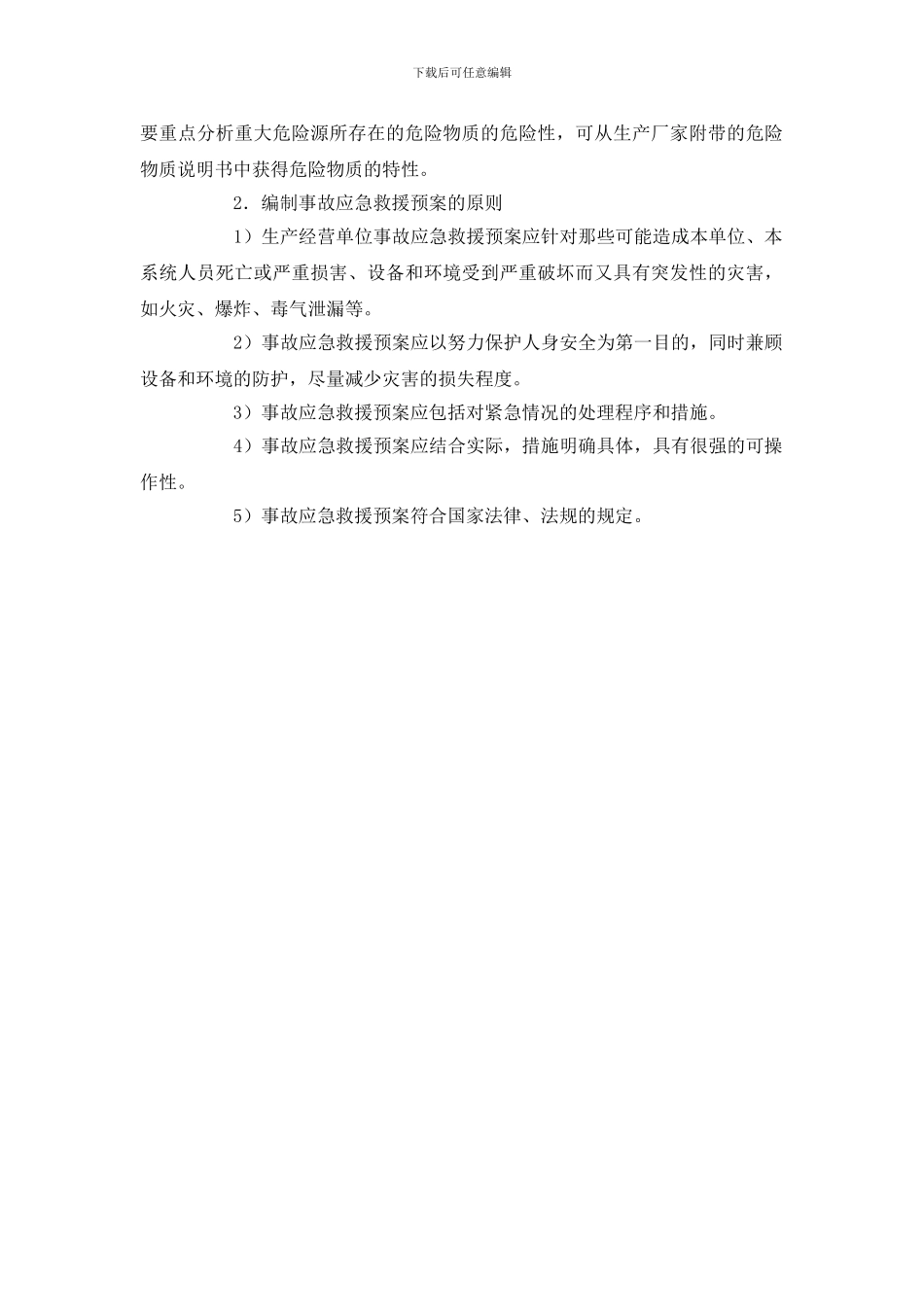 下载后可任意编辑

要重点分析重大危险源所存在的危险物质的危险性，可从生产厂家附带的危险物质说明书中获得危险物质的特性。

2．编制事故应急救援预案的原则

1）生产经营单位事故应急救援预案应针对那些可能造成本单位、本系统人员死亡或严重损害、设备和环境受到严重破坏而又具有突发性的灾害，如火灾、爆炸、毒气泄漏等。

2）事故应急救援预案应以努力保护人身安全为第一目的，同时兼顾设备和环境的防护，尽量减少灾害的损失程度。

3）事故应急救援预案应包括对紧急情况的处理程序和措施。

4）事故应急救援预案应结合实际，措施明确具体，具有很强的可操作性。

5）事故应急救援预案符合国家法律、法规的规定。